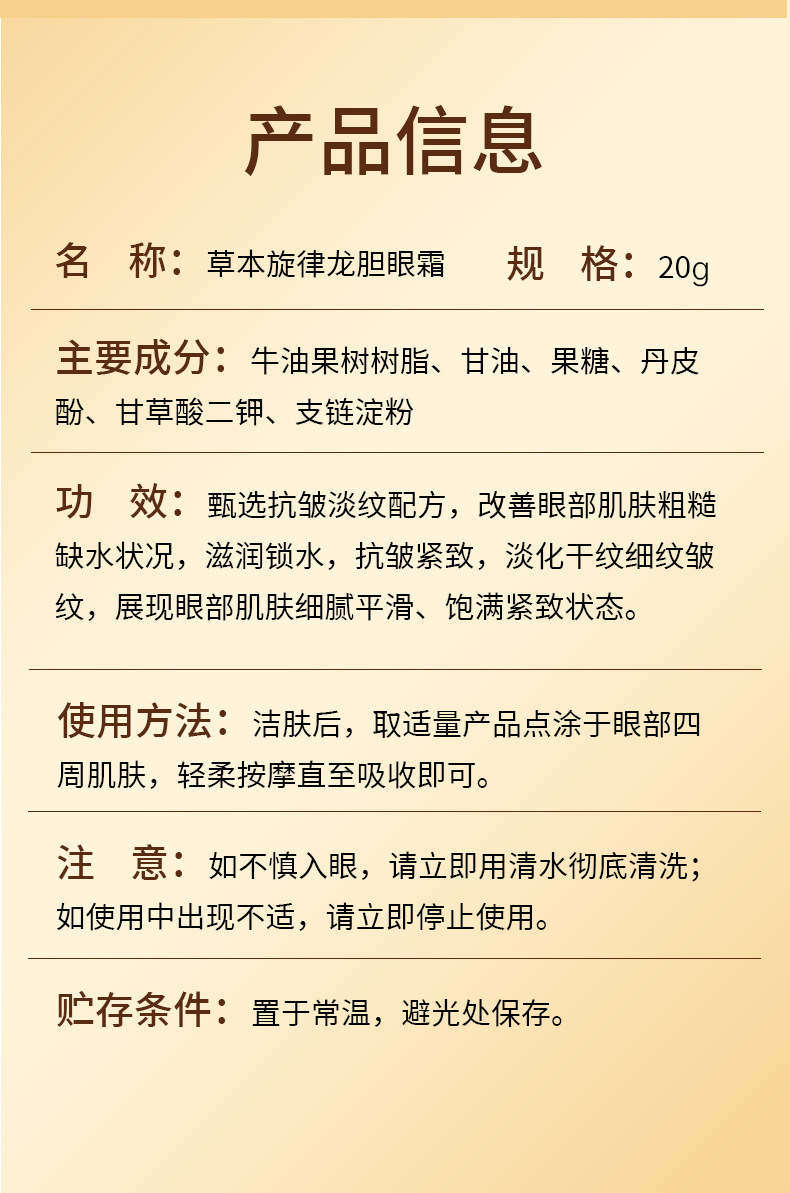 产品信息

名　称：草本旋律龙胆眼霜　　规　格：20g

主要成分：牛油果树树脂、甘油、果糖、丹皮酚、甘草酸二钾、支链淀粉

功　效：甄选抗皱淡纹配方，改善眼部肌肤粗糙缺水状况，滋润锁水，抗皱紧致，淡化干纹细纹皱纹，展现眼部肌肤细腻平滑、饱满紧致状态。

使用方法：洁肤后，取适量产品点涂于眼部四周肌肤，轻柔按摩直至吸收即可。

注　意：如不慎入眼，请立即用清水彻底清洗；如使用中出现不适，请立即停止使用。

贮存条件：置于常温，避光处保存。